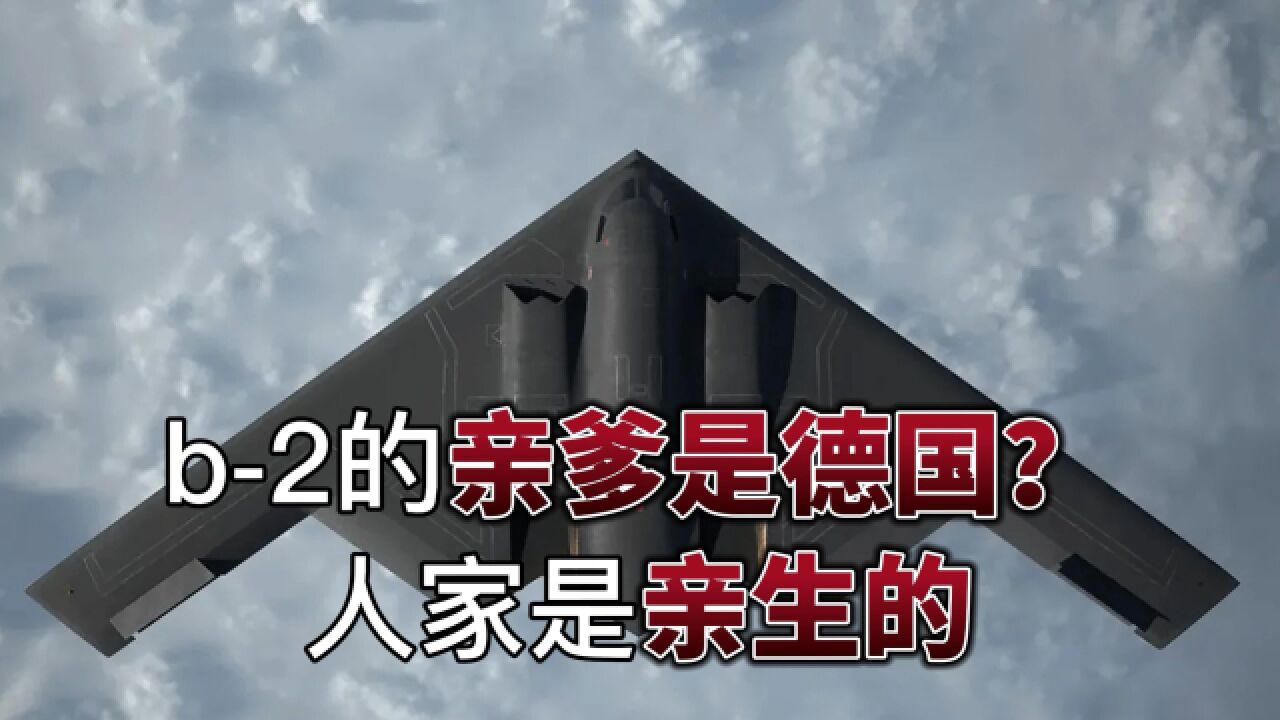 b-2的亲爹是德国？
人家是亲生的